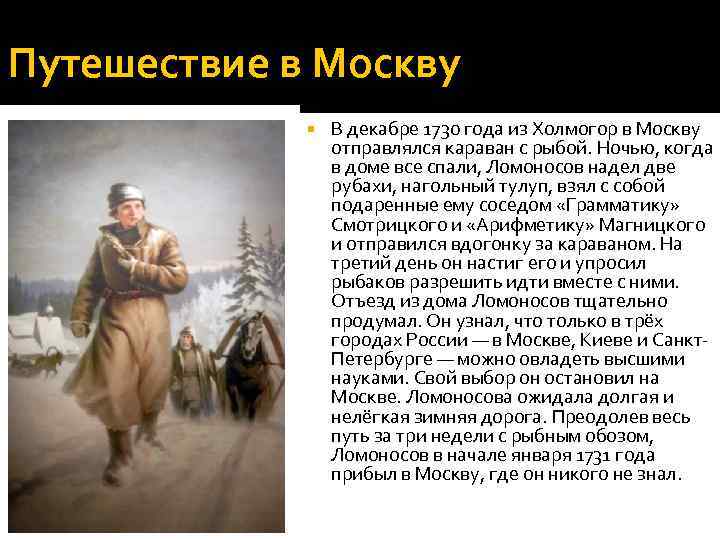 Путешествие в Москву

В декабре 1730 года из Холмогор в Москву отправлялся караван с рыбой. Ночью, когда в доме все спали, Ломоносов надел две рубахи, нагольный тулуп, взял с собой подаренные ему соседом «Грамматику» Смотрицкого и «Арифметику» Магницкого и отправился вдогонку за караваном. На третий день он настиг его и упросил рыбаков разрешить идти вместе с ними. Отъезд из дома Ломоносов тщательно продумал. Он узнал, что только в трёх городах России — в Москве, Киеве и Санкт-Петербурге — можно овладеть высшими науками. Свой выбор он остановил на Москве. Ломоносова ожидала долгая и нелёгкая зимняя дорога. Преодолев весь путь за три недели с рыбным обозом, Ломоносов в начале января 1731 года прибыл в Москву, где он никого не знал.